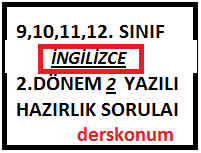 9,10,11,12. SINIF

İNGİLİZCE

2.DÖNEM 2 YAZILI HAZIRLIK SORULAI

derskonum